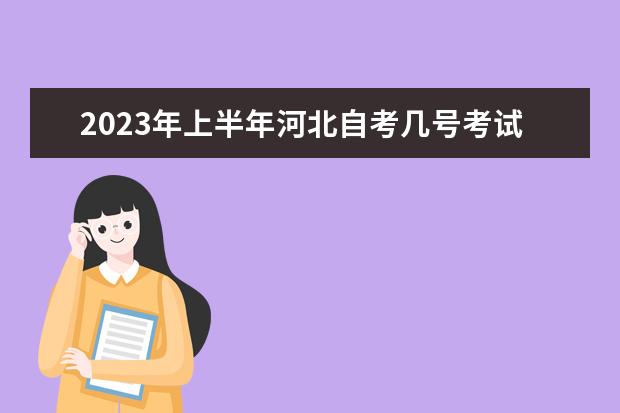 2023年上半年河北自考几号考试